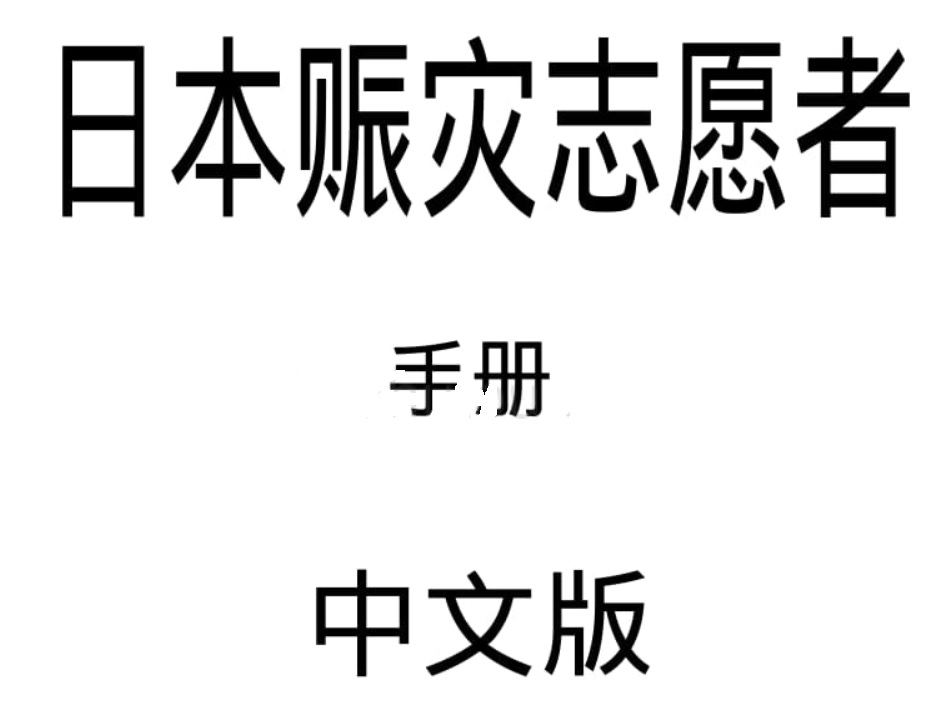 日本赈灾志愿者

手册

中文版